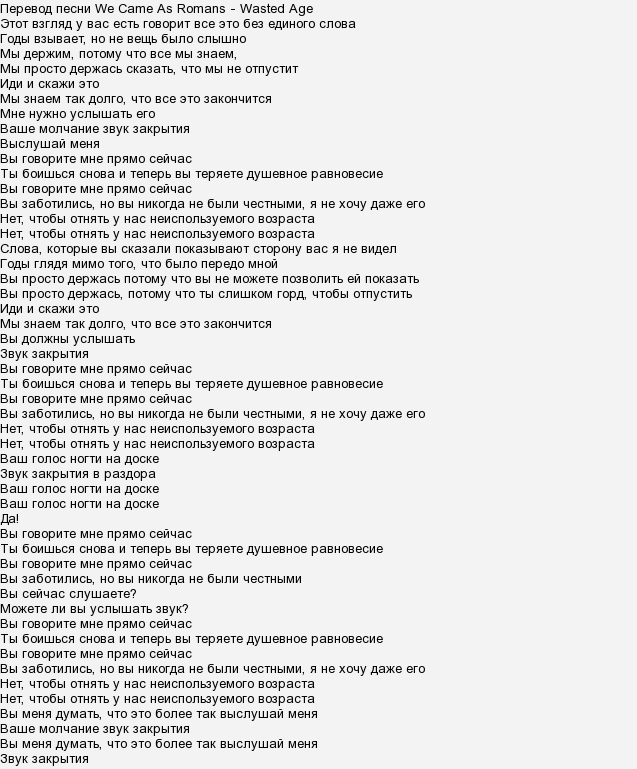 Перевод песни We Came As Romans - Wasted Age
Этот взгляд у вас есть говорит все это без единого слова
Годы взывает, но не вещь было слышно
Мы держим, потому что все мы знаем,
Мы просто держась сказать, что мы не отпустит
Иди и скажи это
Мы знаем так долго, что все это закончится
Мне нужно услышать его
Ваше молчание звук закрытия
Выслушай меня
Вы говорите мне прямо сейчас
Ты боишься снова и теперь вы теряете душевное равновесие
Вы говорите мне прямо сейчас
Вы заботились, но вы никогда не были честными, я не хочу даже его
Нет, чтобы отнять у нас неиспользуемого возраста
Нет, чтобы отнять у нас неиспользуемого возраста
Слова, которые вы сказали показывают сторону вас я не видел
Годы глядя мимо того, что было передо мной
Вы просто держась потому что вы не можете позволить ей показать
Вы просто держась, потому что ты слишком горд, чтобы отпустить
Иди и скажи это
Мы знаем так долго, что все это закончится
Вы должны услышать
Звук закрытия
Вы говорите мне прямо сейчас
Ты боишься снова и теперь вы теряете душевное равновесие
Вы говорите мне прямо сейчас
Вы заботились, но вы никогда не были честными, я не хочу даже его
Нет, чтобы отнять у нас неиспользуемого возраста
Нет, чтобы отнять у нас неиспользуемого возраста
Ваш голос ногти на доске
Звук закрытия в раздора
Ваш голос ногти на доске
Ваш голос ногти на доске
Да!
Вы говорите мне прямо сейчас
Ты боишься снова и теперь вы теряете душевное равновесие
Вы говорите мне прямо сейчас
Вы заботились, но вы никогда не были честными
Вы сейчас слушаете?
Можете ли вы услышать звук?
Вы говорите мне прямо сейчас
Ты боишься снова и теперь вы теряете душевное равновесие
Вы говорите мне прямо сейчас
Вы заботились, но вы никогда не были честными, я не хочу даже его
Нет, чтобы отнять у нас неиспользуемого возраста
Нет, чтобы отнять у нас неиспользуемого возраста
Вы меня думать, что это более так выслушай меня
Ваше молчание звук закрытия
Вы меня думать, что это более так выслушай меня
Звук закрытия